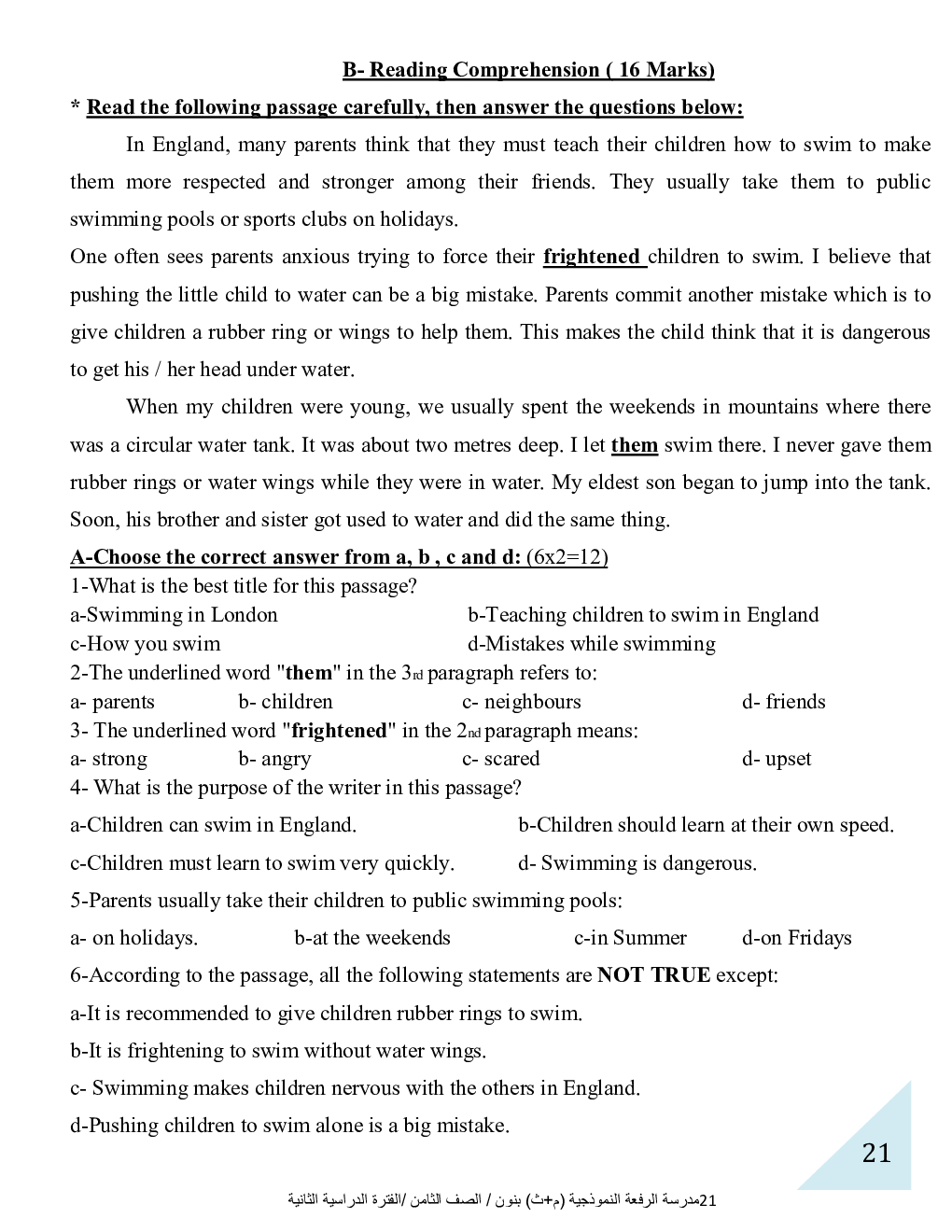 B- Reading Comprehension ( 16 Marks)

* Read the following passage carefully, then answer the questions below:

In England, many parents think that they must teach their children how to swim to make them more respected and stronger among their friends. They usually take them to public swimming pools or sports clubs on holidays.

One often sees parents anxious trying to force their frightened children to swim. I believe that pushing the little child to water can be a big mistake. Parents commit another mistake which is to give children a rubber ring or wings to help them. This makes the child think that it is dangerous to get his / her head under water.

When my children were young, we usually spent the weekends in mountains where there was a circular water tank. It was about two metres deep. I let them swim there. I never gave them rubber rings or water wings while they were in water. My eldest son began to jump into the tank. Soon, his brother and sister got used to water and did the same thing.

A-Choose the correct answer from a, b , c and d: (6x2=12)

1-What is the best title for this passage?

a-Swimming in London
b-Teaching children to swim in England
c-How you swim
d-Mistakes while swimming

2-The underlined word "them" in the 3rd paragraph refers to:

a- parents
b- children
c- neighbours
d- friends

3- The underlined word "frightened" in the 2nd paragraph means:

a- strong
b- angry
c- scared
d- upset

4- What is the purpose of the writer in this passage?

a-Children can swim in England.
b-Children should learn at their own speed.
c-Children must learn to swim very quickly.
d- Swimming is dangerous.

5-Parents usually take their children to public swimming pools:

a- on holidays.
b-at the weekends
c-in Summer
d-on Fridays

6-According to the passage, all the following statements are NOT TRUE except:

a-It is recommended to give children rubber rings to swim.

b-It is frightening to swim without water wings.

c- Swimming makes children nervous with the others in England.

d-Pushing children to swim alone is a big mistake.

21

21مدرسة الرفعة النموذجية (م+ث) بنون / الصف الثامن /الفترة الدراسية الثانية